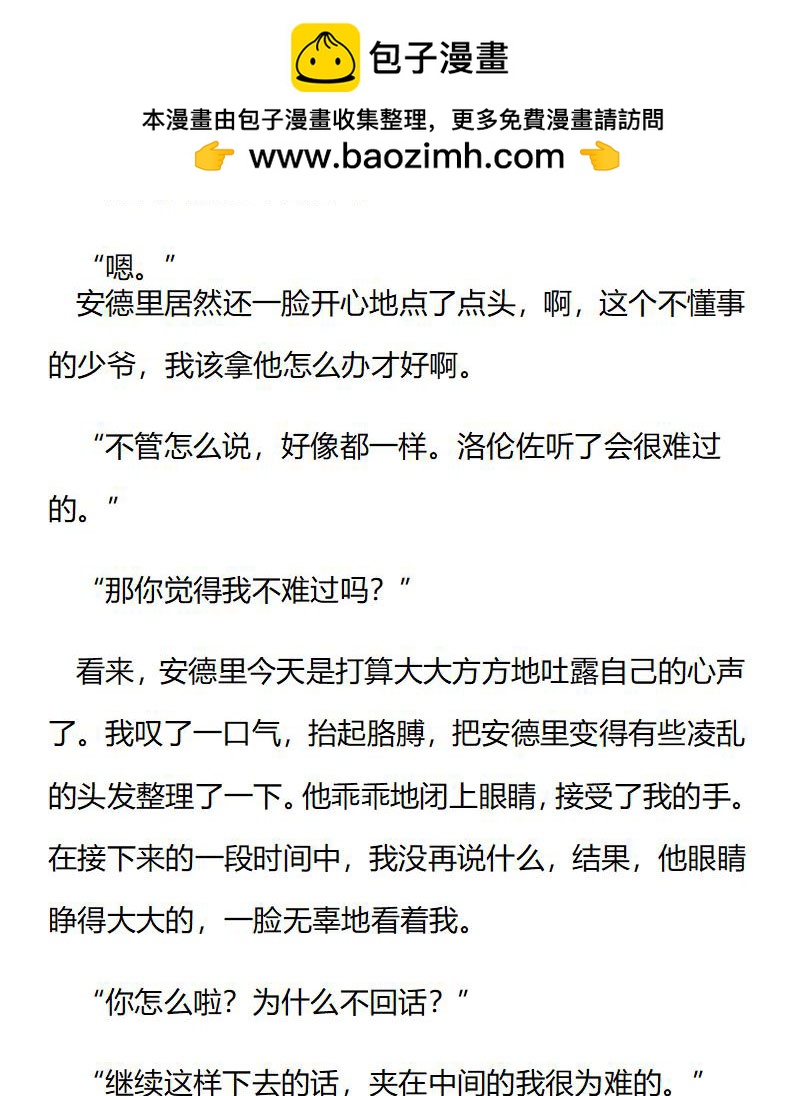 包子漫畫

本漫畫由包子漫畫收集整理，更多免費漫畫請訪問
www.baozimh.com

“嗯。”

安德里居然还一脸开心地点了点头，啊，这个不懂事的少爷，我该拿他怎么办才好啊。

“不管怎么说，好像都一样。洛伦佐听了会很难过的。”

“那你觉得我不难过吗？”

看来，安德里今天是打算大大方方地吐露自己的心声了。我叹了一口气，抬起胳膊，把安德里变得有些凌乱的头发整理了一下。他乖乖地闭上眼睛，接受了我的手。在接下来的一段时间中，我没再说什么，结果，他眼睛睁得大大的，一脸无辜地看着我。

“你怎么啦？为什么不回话？”

“继续这样下去的话，夹在中间的我很为难的。”